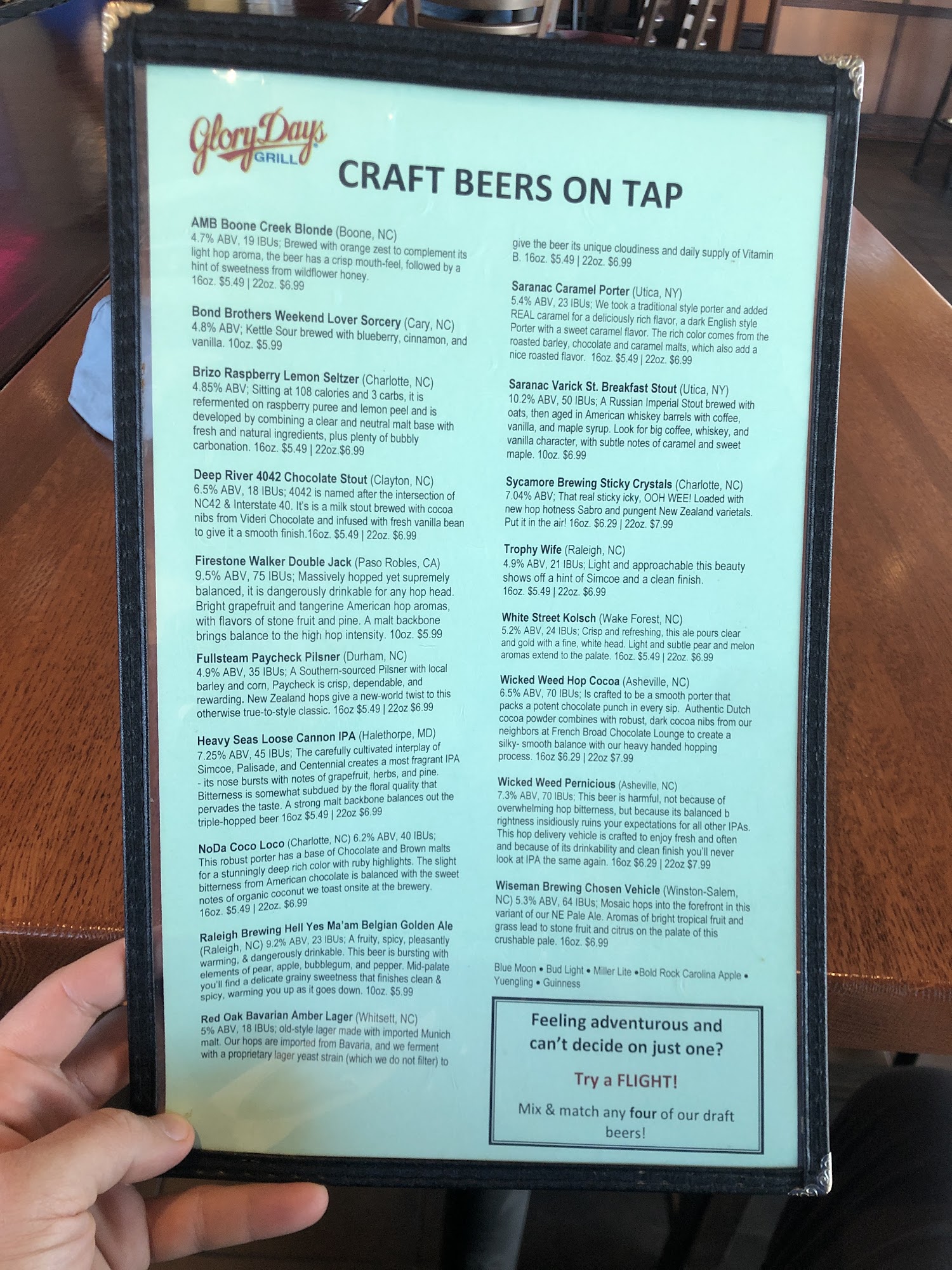 Glory Days GRILL

CRAFT BEERS ON TAP

AMB Boone Creek Blonde (Boone, NC)
4.7% ABV, 19 IBUs; Brewed with orange zest to complement its light hop aroma, the beer has a crisp mouth-feel, followed by a hint of sweetness from wildflower honey.
16oz. $5.49 | 22oz. $6.99

Bond Brothers Weekend Lover Sorcery (Cary, NC)
4.8% ABV; Kettle Sour brewed with blueberry, cinnamon, and vanilla. 10oz. $5.99

Brizo Raspberry Lemon Seltzer (Charlotte, NC)
4.85% ABV; Sitting at 108 calories and 3 carbs, it is refermented on raspberry puree and lemon peel and is developed by combining a clear and neutral malt base with fresh and natural ingredients, plus plenty of bubbly carbonation. 16oz. $5.49 | 22oz.$6.99

Deep River 4042 Chocolate Stout (Clayton, NC)
6.5% ABV, 18 IBUs; 4042 is named after the intersection of NC42 & Interstate 40. It's is a milk stout brewed with cocoa nibs from Videri Chocolate and infused with fresh vanilla bean to give it a smooth finish.16oz. $5.49 | 22oz. $6.99

Firestone Walker Double Jack (Paso Robles, CA)
9.5% ABV, 75 IBUs; Massively hopped yet supremely balanced, it is dangerously drinkable for any hop head. Bright grapefruit and tangerine American hop aromas, with flavors of stone fruit and pine. A malt backbone brings balance to the high hop intensity. 10oz. $5.99

Fullsteam Paycheck Pilsner (Durham, NC)
4.9% ABV, 35 IBUs; A Southern-sourced Pilsner with local barley and corn, Paycheck is crisp, dependable, and rewarding. New Zealand hops give a new-world twist to this otherwise true-to-style classic. 16oz $5.49 | 22oz $6.99

Heavy Seas Loose Cannon IPA (Halethorpe, MD)
7.25% ABV, 45 IBUs; The carefully cultivated interplay of Simcoe, Palisade, and Centennial creates a most fragrant IPA - its nose bursts with notes of grapefruit, herbs, and pine. Bitterness is somewhat subdued by the floral quality that pervades the taste. A strong malt backbone balances out the triple-hopped beer 16oz $5.49 | 22oz $6.99

NoDa Coco Loco (Charlotte, NC) 6.2% ABV, 40 IBUs; This robust porter has a base of Chocolate and Brown malts for a stunningly deep rich color with ruby highlights. The slight bitterness from American chocolate is balanced with the sweet notes of organic coconut we toast onsite at the brewery. 16oz. $5.49 | 22oz. $6.99

Raleigh Brewing Hell Yes Ma'am Belgian Golden Ale (Raleigh, NC) 9.2% ABV, 23 IBUs; A fruity, spicy, pleasantly warming, & dangerously drinkable. This beer is bursting with elements of pear, apple, bubblegum, and pepper. Mid-palate you'll find a delicate grainy sweetness that finishes clean & spicy, warming you up as it goes down. 10oz. $5.99

Red Oak Bavarian Amber Lager (Whitsett, NC)
5% ABV, 18 IBUs; old-style lager made with imported Munich malt. Our hops are imported from Bavaria, and we ferment with a proprietary lager yeast strain (which we do not filter) to give the beer its unique cloudiness and daily supply of Vitamin B. 16oz. $5.49 | 22oz. $6.99

Saranac Caramel Porter (Utica, NY)
5.4% ABV, 23 IBUs; We took a traditional style porter and added REAL caramel for a deliciously rich flavor, a dark English style Porter with a sweet caramel flavor. The rich color comes from the roasted barley, chocolate and caramel malts, which also add a nice roasted flavor. 16oz. $5.49 | 22oz. $6.99

Saranac Varick St. Breakfast Stout (Utica, NY)
10.2% ABV, 50 IBUs; A Russian Imperial Stout brewed with oats, then aged in American whiskey barrels with coffee, vanilla, and maple syrup. Look for big coffee, whiskey, and vanilla character, with subtle notes of caramel and sweet maple. 10oz. $6.99

Sycamore Brewing Sticky Crystals (Charlotte, NC)
7.04% ABV; That real sticky icky, OOH WEE! Loaded with new hop hotness Sabro and pungent New Zealand varietals. Put it in the air! 16oz. $6.29 | 22oz. $7.99

Trophy Wife (Raleigh, NC)
4.9% ABV, 21 IBUs; Light and approachable this beauty shows off a hint of Simcoe and a clean finish.
16oz. $5.49 | 22oz. $6.99

White Street Kolsch (Wake Forest, NC)
5.2% ABV, 24 IBUs; Crisp and refreshing, this ale pours clear and gold with a fine, white head. Light and subtle pear and melon aromas extend to the palate. 16oz. $5.49 | 22oz. $6.99

Wicked Weed Hop Cocoa (Asheville, NC)
6.5% ABV, 70 IBUs; Is crafted to be a smooth porter that packs a potent chocolate punch in every sip. Authentic Dutch cocoa powder combines with robust, dark cocoa nibs from our neighbors at French Broad Chocolate Lounge to create a silky- smooth balance with our heavy handed hopping process. 16oz $6.29 | 22oz $7.99

Wicked Weed Pernicious (Asheville, NC)
7.3% ABV, 70 IBUs; This beer is harmful, not because of overwhelming hop bitterness, but because its balanced b rightness insidiously ruins your expectations for all other IPAs. This hop delivery vehicle is crafted to enjoy fresh and often and because of its drinkability and clean finish you'll never look at IPA the same again. 16oz $6.29 | 22oz $7.99

Wiseman Brewing Chosen Vehicle (Winston-Salem, NC) 5.3% ABV, 64 IBUs; Mosaic hops into the forefront in this variant of our NE Pale Ale. Aromas of bright tropical fruit and grass lead to stone fruit and citrus on the palate of this crushable pale. 16oz. $6.99

Blue Moon • Bud Light • Miller Lite •Bold Rock Carolina Apple • Yuengling • Guinness

Feeling adventurous and can't decide on just one?

Try a FLIGHT!

Mix & match any four of our draft beers!